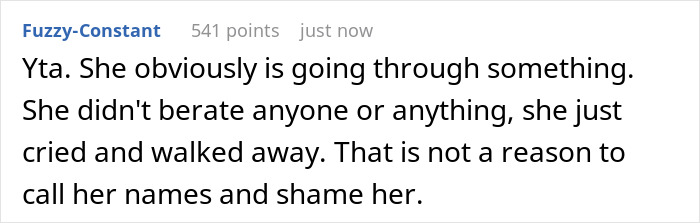 Fuzzy-Constant 541 points just now

Yta. She obviously is going through something. She didn't berate anyone or anything, she just cried and walked away. That is not a reason to call her names and shame her.